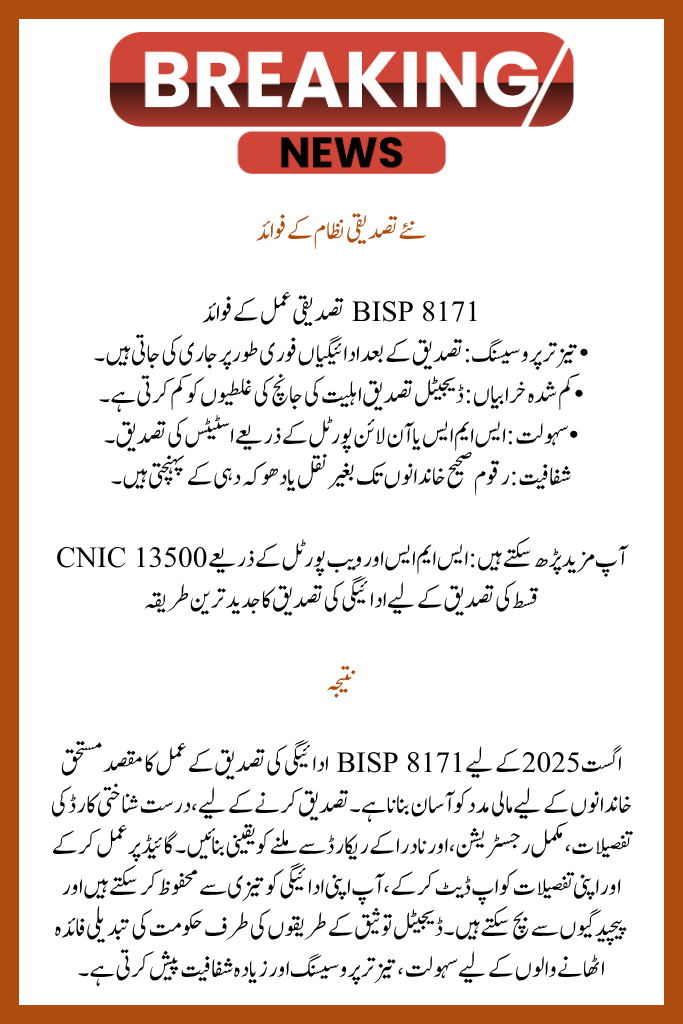 BREAKING
NEWS

نئے تصدیقی نظام کے فوائد

BISP 8171 تصدیقی عمل کے فوائد

• تیز تر پروسیسنگ: تصدیق کے بعد ادائیگیاں فوری طور پر جاری کی جاتی ہیں۔
• کم شدہ خرابیاں: ڈیجیٹل تصدیق اہلیت کی جانچ کی غلطیوں کو کم کرتی ہے۔
• سہولت: ایس ایم ایس یا آن لائن پورٹل کے ذریعے اسٹیٹس کی تصدیق۔
شفافیت: رقوم صحیح خاندانوں تک بغیر نقل یا دھوکہ دہی کے پہنچتی ہیں۔

آپ مزید پڑھ سکتے ہیں: ایس ایم ایس اور ویب پورٹل کے ذریعے CNIC 13500 قسط کی تصدیق کے لیے ادائیگی کی تصدیق کا جدید ترین طریقہ

نتیجہ

اگست 2025 کے لیے BISP 8171 ادائیگی کی تصدیق کے عمل کا مقصد مستحق خاندانوں کے لیے مالی مدد کو آسان بنانا ہے۔ تصدیق کرنے کے لیے، درست شناختی کارڈ کی تفصیلات، مکمل رجسٹریشن، اور نادرا کے ریکارڈ سے ملنے کو یقینی بنائیں۔ گائیڈ پر عمل کر کے اور اپنی تفصیلات کو اپ ڈیٹ کر کے، آپ اپنی ادائیگی کو تیزی سے محفوظ کر سکتے ہیں اور پیچیدگیوں سے بچ سکتے ہیں۔ ڈیجیٹل توثیق کے طریقوں کی طرف حکومت کی تبدیلی فائدہ اٹھانے والوں کے لیے سہولت، تیز تر پروسیسنگ اور زیادہ شفافیت پیش کرتی ہے۔